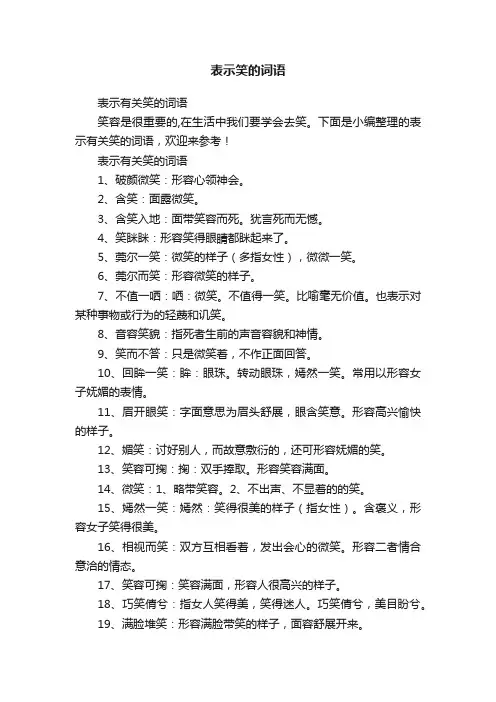 表示笑的词语

表示有关笑的词语

笑容是很重要的,在生活中我们要学会去笑。下面是小编整理的表示有关笑的词语，欢迎来参考！

表示有关笑的词语

1、破颜微笑：形容心领神会。

2、含笑：面露微笑。

3、含笑入地：面带笑容而死。犹言死而无憾。

4、笑眯眯：形容笑得眼睛都眯起来了。

5、莞尔一笑：微笑的样子（多指女性），微微一笑。

6、莞尔而笑：形容微笑的样子。

7、不值一哂：哂：微笑。不值得一笑。比喻毫无价值。也表示对某种事物或行为的轻蔑和讥笑。

8、音容笑貌：指死者生前的声音容貌和神情。

9、笑而不答：只是微笑着，不作正面回答。

10、回眸一笑：眸：眼珠。转动眼珠，嫣然一笑。常用以形容女子妩媚的表情。

11、眉开眼笑：字面意思为眉头舒展，眼含笑意。形容高兴愉快的样子。

12、媚笑：讨好别人，而故意敷衍的，还可形容妩媚的笑。

13、笑容可掬：掬：双手捧取。形容笑容满面。

14、微笑：1、略带笑容。2、不出声、不显着的的笑。

15、嫣然一笑：嫣然：笑得很美的样子（指女性）。含褒义，形容女子笑得很美。

16、相视而笑：双方互相看着，发出会心的微笑。形容二者情合意洽的情态。

17、笑容可掬：笑容满面，形容人很高兴的样子。

18、巧笑倩兮：指女人笑得美，笑得迷人。巧笑倩兮，美目盼兮。

19、满脸堆笑：形容满脸带笑的样子，面容舒展开来。